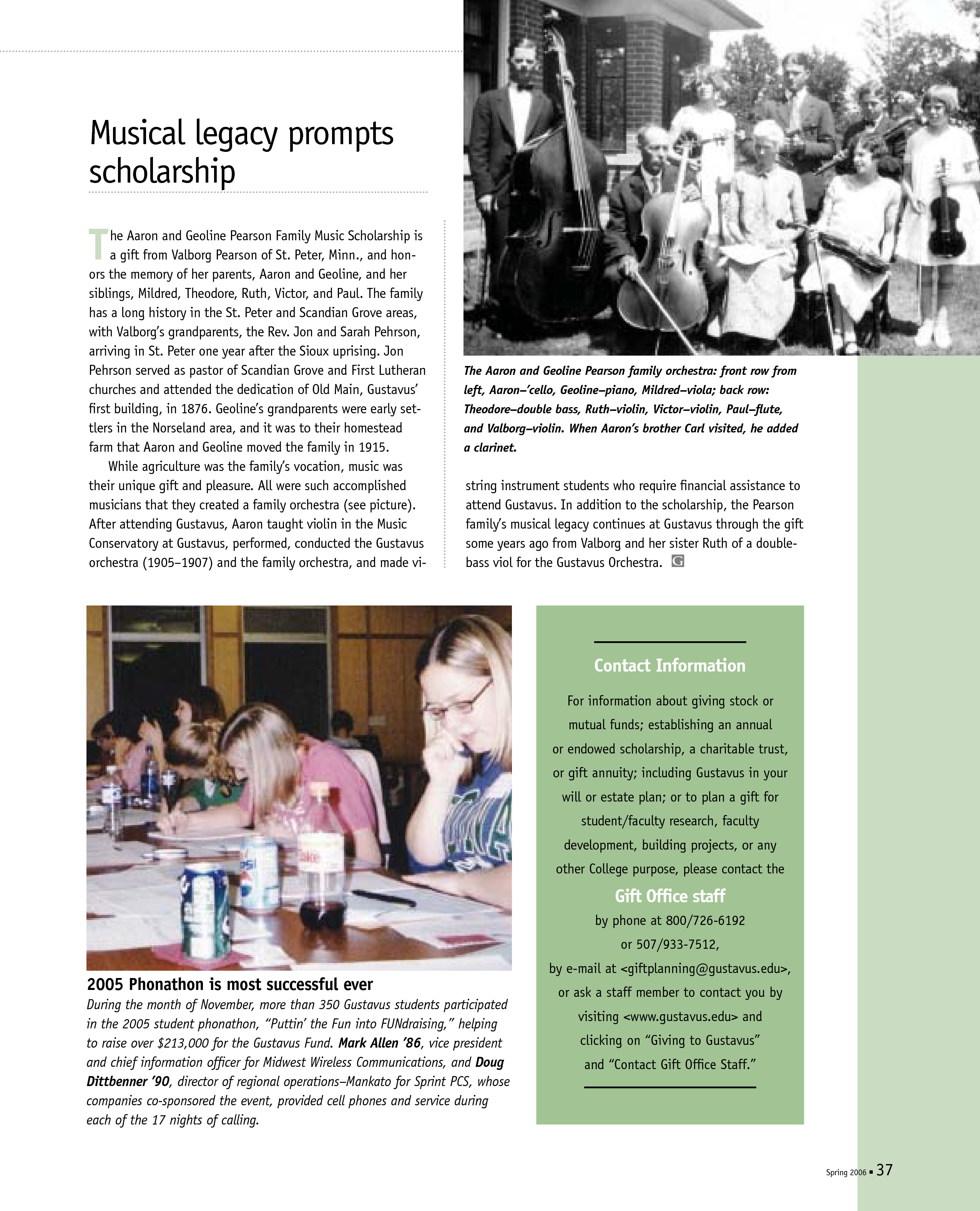 Musical legacy prompts scholarship

The Aaron and Geoline Pearson Family Music Scholarship is a gift from Valborg Pearson of St. Peter, Minn., and honors the memory of her parents, Aaron and Geoline, and her siblings, Mildred, Theodore, Ruth, Victor, and Paul. The family has a long history in the St. Peter and Scandian Grove areas, with Valborg's grandparents, the Rev. Jon and Sarah Pehrson, arriving in St. Peter one year after the Sioux uprising. Jon Pehrson served as pastor of Scandian Grove and First Lutheran churches and attended the dedication of Old Main, Gustavus' first building, in 1876. Geoline's grandparents were early settlers in the Norseland area, and it was to their homestead farm that Aaron and Geoline moved the family in 1915.

While agriculture was the family's vocation, music was their unique gift and pleasure. All were such accomplished musicians that they created a family orchestra (see picture). After attending Gustavus, Aaron taught violin in the Music Conservatory at Gustavus, performed, conducted the Gustavus orchestra (1905–1907) and the family orchestra, and made vi-

The Aaron and Geoline Pearson family orchestra: front row from left, Aaron–'cello, Geoline–piano, Mildred–viola; back row: Theodore–double bass, Ruth–violin, Victor–violin, Paul–flute, and Valborg–violin. When Aaron's brother Carl visited, he added a clarinet.

string instrument students who require financial assistance to attend Gustavus. In addition to the scholarship, the Pearson family's musical legacy continues at Gustavus through the gift some years ago from Valborg and her sister Ruth of a double-bass viol for the Gustavus Orchestra. G

2005 Phonathon is most successful ever
During the month of November, more than 350 Gustavus students participated in the 2005 student phonathon, "Puttin' the Fun into FUNdraising," helping to raise over $213,000 for the Gustavus Fund. Mark Allen '86, vice president and chief information officer for Midwest Wireless Communications, and Doug Dittbenner '90, director of regional operations–Mankato for Sprint PCS, whose companies co-sponsored the event, provided cell phones and service during each of the 17 nights of calling.

Contact Information

For information about giving stock or mutual funds; establishing an annual or endowed scholarship, a charitable trust, or gift annuity; including Gustavus in your will or estate plan; or to plan a gift for student/faculty research, faculty development, building projects, or any other College purpose, please contact the

Gift Office staff
by phone at 800/726-6192
or 507/933-7512,
by e-mail at <giftplanning@gustavus.edu>,
or ask a staff member to contact you by visiting <www.gustavus.edu> and clicking on "Giving to Gustavus" and "Contact Gift Office Staff."

Spring 2006 ▪ 37